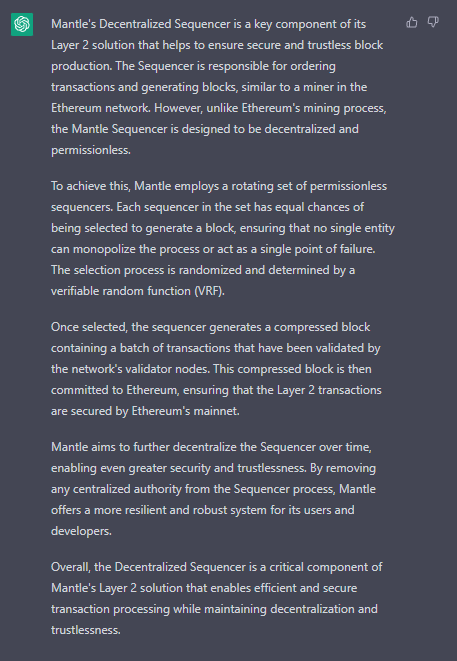 Mantle's Decentralized Sequencer is a key component of its Layer 2 solution that helps to ensure secure and trustless block production. The Sequencer is responsible for ordering transactions and generating blocks, similar to a miner in the Ethereum network. However, unlike Ethereum's mining process, the Mantle Sequencer is designed to be decentralized and permissionless.

To achieve this, Mantle employs a rotating set of permissionless sequencers. Each sequencer in the set has equal chances of being selected to generate a block, ensuring that no single entity can monopolize the process or act as a single point of failure. The selection process is randomized and determined by a verifiable random function (VRF).

Once selected, the sequencer generates a compressed block containing a batch of transactions that have been validated by the network's validator nodes. This compressed block is then committed to Ethereum, ensuring that the Layer 2 transactions are secured by Ethereum's mainnet.

Mantle aims to further decentralize the Sequencer over time, enabling even greater security and trustlessness. By removing any centralized authority from the Sequencer process, Mantle offers a more resilient and robust system for its users and developers.

Overall, the Decentralized Sequencer is a critical component of Mantle's Layer 2 solution that enables efficient and secure transaction processing while maintaining decentralization and trustlessness.